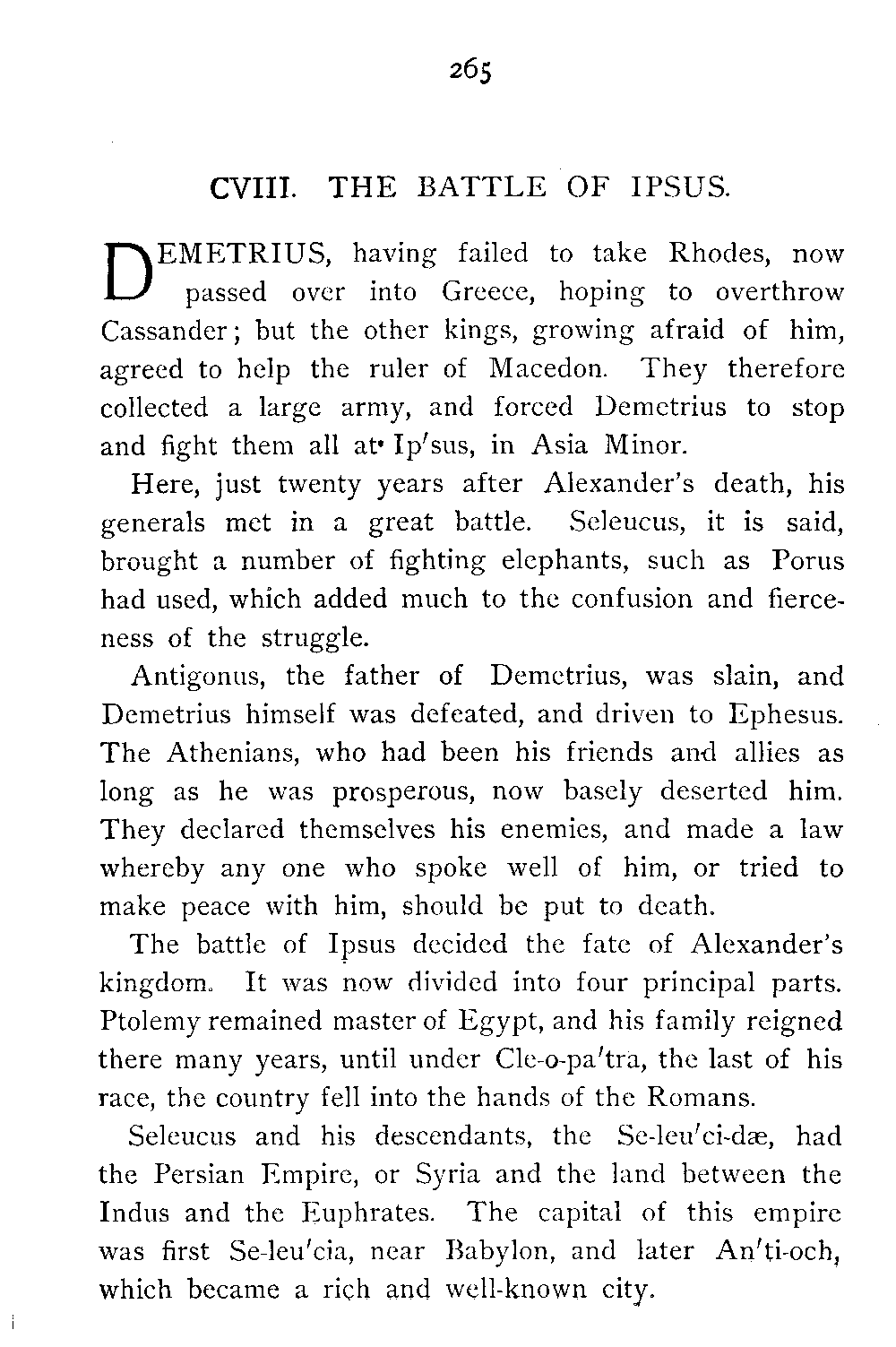 265

CVIII. THE BATTLE OF IPSUS.

DEMETRIUS, having failed to take Rhodes, now passed over into Greece, hoping to overthrow Cassander; but the other kings, growing afraid of him, agreed to help the ruler of Macedon. They therefore collected a large army, and forced Demetrius to stop and fight them all at Ip′sus, in Asia Minor.

Here, just twenty years after Alexander's death, his generals met in a great battle. Seleucus, it is said, brought a number of fighting elephants, such as Porus had used, which added much to the confusion and fierceness of the struggle.

Antigonus, the father of Demetrius, was slain, and Demetrius himself was defeated, and driven to Ephesus. The Athenians, who had been his friends and allies as long as he was prosperous, now basely deserted him. They declared themselves his enemies, and made a law whereby any one who spoke well of him, or tried to make peace with him, should be put to death.

The battle of Ipsus decided the fate of Alexander's kingdom. It was now divided into four principal parts. Ptolemy remained master of Egypt, and his family reigned there many years, until under Cle-o-pa′tra, the last of his race, the country fell into the hands of the Romans.

Seleucus and his descendants, the Se-leu′ci-dæ, had the Persian Empire, or Syria and the land between the Indus and the Euphrates. The capital of this empire was first Se-leu′cia, near Babylon, and later An′ti-och, which became a rich and well-known city.